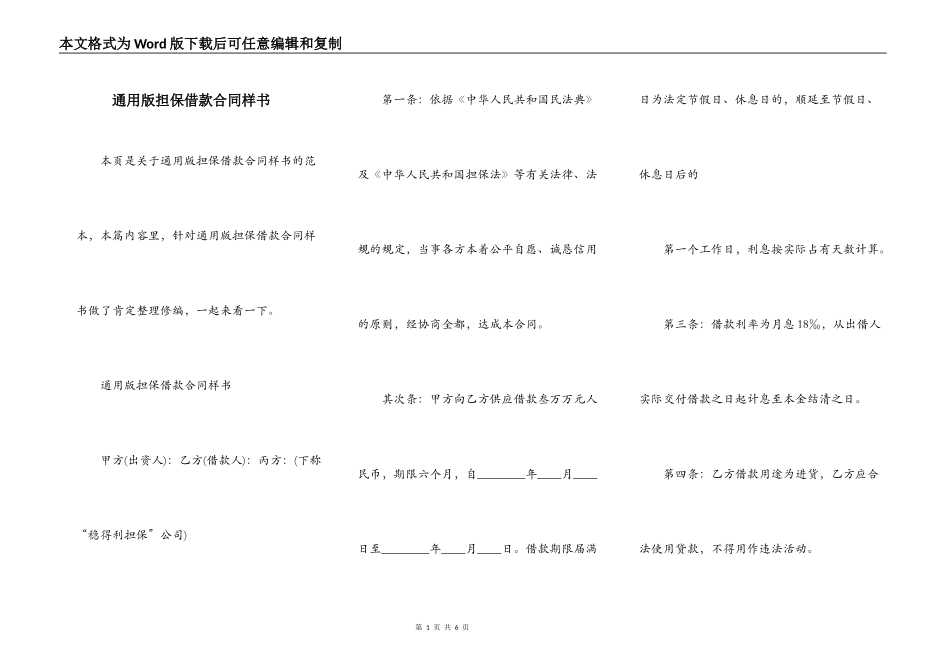 本文格式为Word版下载后可任意编辑和复制

通用版担保借款合同样书

本页是关于通用版担保借款合同样书的范本，本篇内容里，针对通用版担保借款合同样书做了肯定整理修编，一起来看一下。

通用版担保借款合同样书

甲方(出资人)：乙方(借款人)：丙方：(下称“稳得利担保”公司)

第一条：依据《中华人民共和国民法典》及《中华人民共和国担保法》等有关法律、法规的规定，当事各方本着公平自愿、诚恳信用的原则，经协商全都，达成本合同。

其次条：甲方向乙方供应借款叁万万元人民币，期限六个月，自________年____月____日至________年____月____日。借款期限届满日为法定节假日、休息日的，顺延至节假日、休息日后的

第一个工作日，利息按实际占有天数计算。

第三条：借款利率为月息18‰，从出借人实际交付借款之日起计息至本金结清之日。

第四条：乙方借款用途为进货，乙方应合法使用贷款，不得用作违法活动。

第 1 页 共 6 页